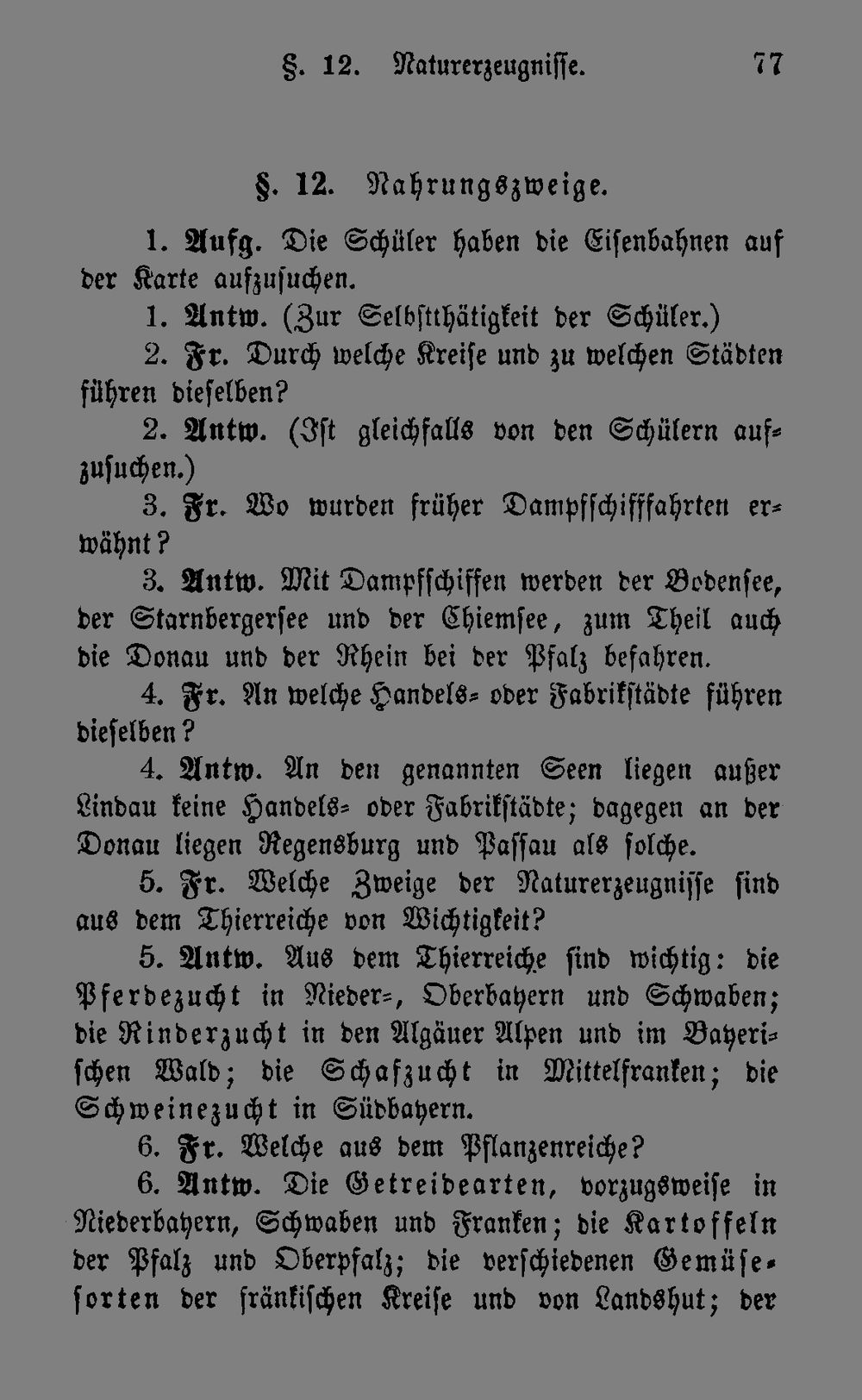 §. 12. Naturerzeugnisse. 77

§. 12. Nahrungszweige.

1. Aufg. Die Schüler haben die Eisenbahnen auf der Karte aufzusuchen.

1. Antw. (Zur Selbstthätigkeit der Schüler.)

2. Fr. Durch welche Kreise und zu welchen Städten führen dieselben?

2. Antw. (Ist gleichfalls von den Schülern aufzusuchen.)

3. Fr. Wo wurden früher Dampfschifffahrten erwähnt?

3. Antw. Mit Dampfschiffen werden der Bodensee, der Starnbergersee und der Chiemsee, zum Theil auch die Donau und der Rhein bei der Pfalz befahren.

4. Fr. An welche Handels- oder Fabrikstädte führen dieselben?

4. Antw. An den genannten Seen liegen außer Lindau keine Handels- oder Fabrikstädte; dagegen an der Donau liegen Regensburg und Passau als solche.

5. Fr. Welche Zweige der Naturerzeugnisse sind aus dem Thierreiche von Wichtigkeit?

5. Antw. Aus dem Thierreiche sind wichtig: die Pferdezucht in Nieder-, Oberbayern und Schwaben; die Rinderzucht in den Algäuer Alpen und im Bayerischen Wald; die Schafzucht in Mittelfranken; die Schweinezucht in Südbayern.

6. Fr. Welche aus dem Pflanzenreiche?

6. Antw. Die Getreidearten, vorzugsweise in Niederbayern, Schwaben und Franken; die Kartoffeln der Pfalz und Oberpfalz; die verschiedenen Gemüsesorten der fränkischen Kreise und von Landshut; der